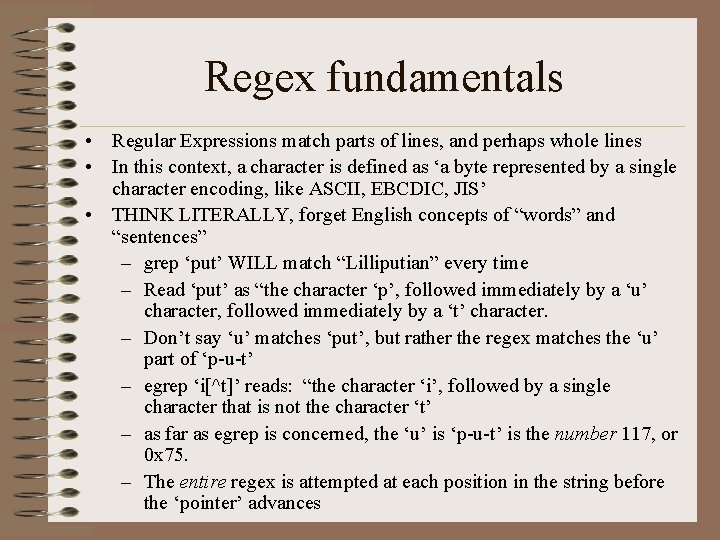 Regex fundamentals

• Regular Expressions match parts of lines, and perhaps whole lines
• In this context, a character is defined as ‘a byte represented by a single character encoding, like ASCII, EBCDIC, JIS’
• THINK LITERALLY, forget English concepts of “words” and “sentences”
– grep ‘put’ WILL match “Lilliputian” every time
– Read ‘put’ as “the character ‘p’, followed immediately by a ‘u’ character, followed immediately by a ‘t’ character.
– Don’t say ‘u’ matches ‘put’, but rather the regex matches the ‘u’ part of ‘p-u-t’
– egrep ‘i[^t]’ reads: “the character ‘i’, followed by a single character that is not the character ‘t’
– as far as egrep is concerned, the ‘u’ is ‘p-u-t’ is the number 117, or 0x75.
– The entire regex is attempted at each position in the string before the ‘pointer’ advances